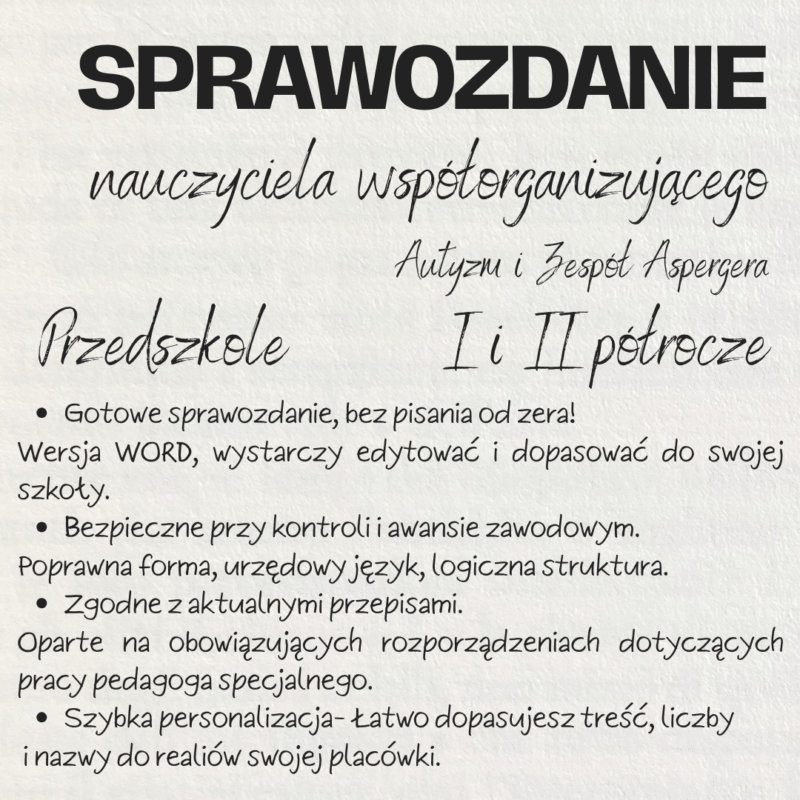 SPRAWOZDANIE

nauczyciela współorganizującego

Autyzm i Zespół Aspergera

Przedszkole

I i II półrocze

• Gotowe sprawozdanie, bez pisania od zera!
Wersja WORD, wystarczy edytować i dopasować do swojej szkoły.

• Bezpieczne przy kontroli i awansie zawodowym.
Poprawna forma, urzędowy język, logiczna struktura.

• Zgodne z aktualnymi przepisami.
Oparte na obowiązujących rozporządzeniach dotyczących pracy pedagoga specjalnego.

• Szybka personalizacja- Łatwo dopasujesz treść, liczby i nazwy do realiów swojej placówki.